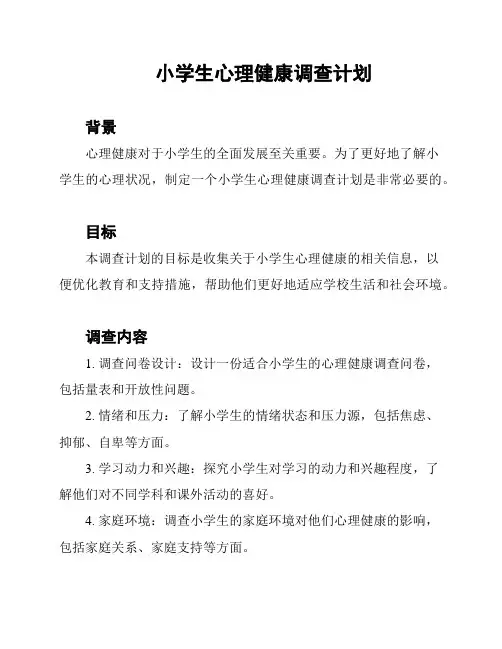 小学生心理健康调查计划

背景

心理健康对于小学生的全面发展至关重要。为了更好地了解小学生的心理状况，制定一个小学生心理健康调查计划是非常必要的。

目标

本调查计划的目标是收集关于小学生心理健康的相关信息，以便优化教育和支持措施，帮助他们更好地适应学校生活和社会环境。

调查内容

1. 调查问卷设计：设计一份适合小学生的心理健康调查问卷，包括量表和开放性问题。

2. 情绪和压力：了解小学生的情绪状态和压力源，包括焦虑、抑郁、自卑等方面。

3. 学习动力和兴趣：探究小学生对学习的动力和兴趣程度，了解他们对不同学科和课外活动的喜好。

4. 家庭环境：调查小学生的家庭环境对他们心理健康的影响，包括家庭关系、家庭支持等方面。